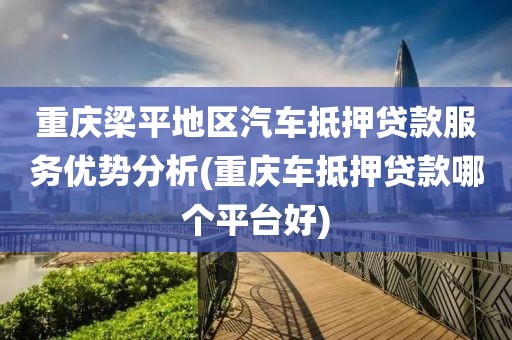 重庆梁平地区汽车抵押贷款服务优势分析(重庆车抵押贷款哪个平台好)